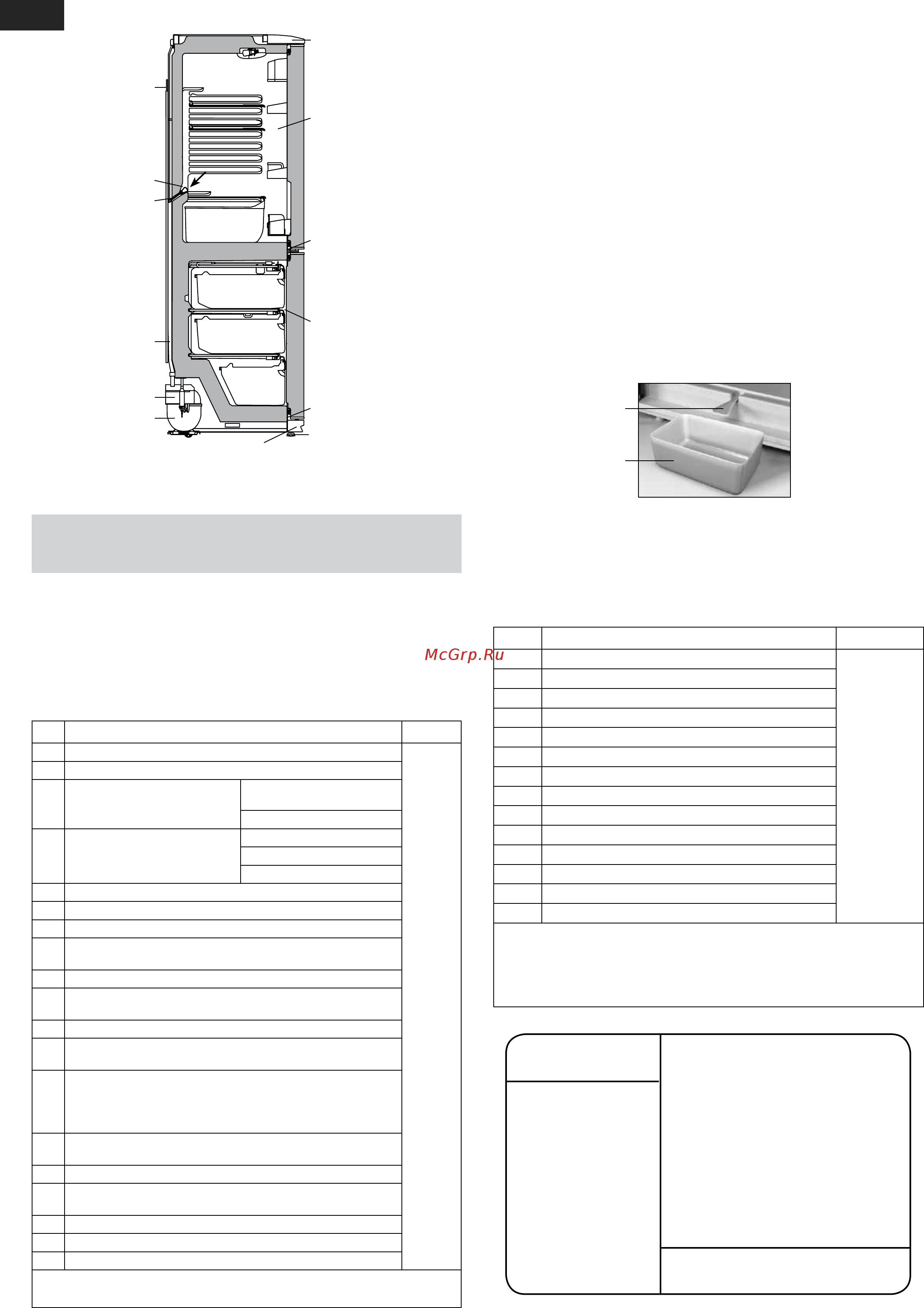 McGrp.Ru